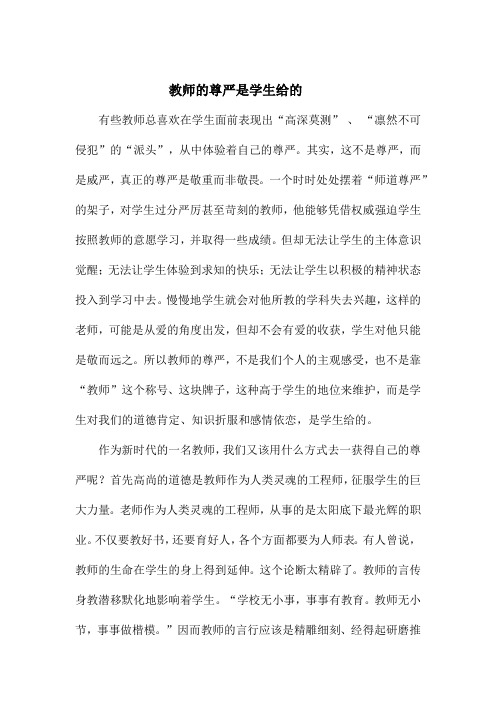 教师的尊严是学生给的

有些教师总喜欢在学生面前表现出“高深莫测”、“凛然不可侵犯”的“派头”，从中体验着自己的尊严。其实，这不是尊严，而是威严，真正的尊严是敬重而非敬畏。一个时时处处摆着“师道尊严”的架子，对学生过分严厉甚至苛刻的教师，他能够凭借权威强迫学生按照教师的意愿学习，并取得一些成绩。但却无法让学生的主体意识觉醒；无法让学生体验到求知的快乐；无法让学生以积极的精神状态投入到学习中去。慢慢地学生就会对他所教的学科失去兴趣，这样的老师，可能是从爱的角度出发，但却不会有爱的收获，学生对他只能是敬而远之。所以教师的尊严，不是我们个人的主观感受，也不是靠“教师”这个称号、这块牌子，这种高于学生的地位来维护，而是学生对我们的道德肯定、知识折服和感情依恋，是学生给的。

作为新时代的一名教师，我们又该用什么方式去一获得自己的尊严呢？首先高尚的道德是教师作为人类灵魂的工程师，征服学生的巨大力量。老师作为人类灵魂的工程师，从事的是太阳底下最光辉的职业。不仅要教好书，还要育好人，各个方面都要为人师表。有人曾说，教师的生命在学生的身上得到延伸。这个论断太精辟了。教师的言传身教潜移默化地影响着学生。“学校无小事，事事有教育。教师无小节，事事做楷模。”因而教师的言行应该是精雕细刻、经得起研磨推